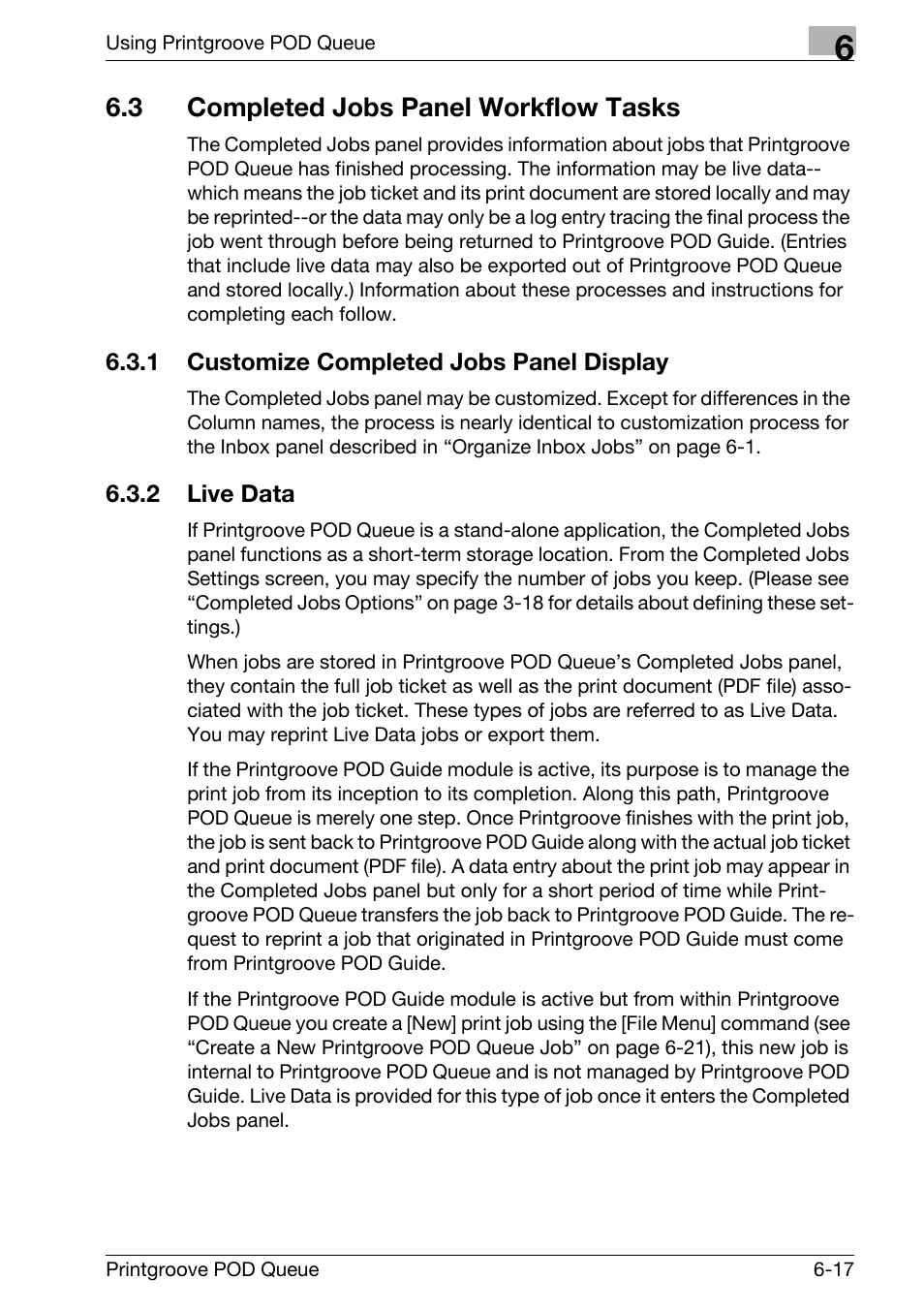 Using Printgroove POD Queue

6

6.3 Completed Jobs Panel Workflow Tasks

The Completed Jobs panel provides information about jobs that Printgroove POD Queue has finished processing. The information may be live data--which means the job ticket and its print document are stored locally and may be reprinted--or the data may only be a log entry tracing the final process the job went through before being returned to Printgroove POD Guide. (Entries that include live data may also be exported out of Printgroove POD Queue and stored locally.) Information about these processes and instructions for completing each follow.

6.3.1 Customize Completed Jobs Panel Display

The Completed Jobs panel may be customized. Except for differences in the Column names, the process is nearly identical to customization process for the Inbox panel described in “Organize Inbox Jobs” on page 6-1.

6.3.2 Live Data

If Printgroove POD Queue is a stand-alone application, the Completed Jobs panel functions as a short-term storage location. From the Completed Jobs Settings screen, you may specify the number of jobs you keep. (Please see “Completed Jobs Options” on page 3-18 for details about defining these settings.)

When jobs are stored in Printgroove POD Queue’s Completed Jobs panel, they contain the full job ticket as well as the print document (PDF file) associated with the job ticket. These types of jobs are referred to as Live Data. You may reprint Live Data jobs or export them.

If the Printgroove POD Guide module is active, its purpose is to manage the print job from its inception to its completion. Along this path, Printgroove POD Queue is merely one step. Once Printgroove finishes with the print job, the job is sent back to Printgroove POD Guide along with the actual job ticket and print document (PDF file). A data entry about the print job may appear in the Completed Jobs panel but only for a short period of time while Printgroove POD Queue transfers the job back to Printgroove POD Guide. The request to reprint a job that originated in Printgroove POD Guide must come from Printgroove POD Guide.

If the Printgroove POD Guide module is active but from within Printgroove POD Queue you create a [New] print job using the [File Menu] command (see “Create a New Printgroove POD Queue Job” on page 6-21), this new job is internal to Printgroove POD Queue and is not managed by Printgroove POD Guide. Live Data is provided for this type of job once it enters the Completed Jobs panel.

Printgroove POD Queue 6-17